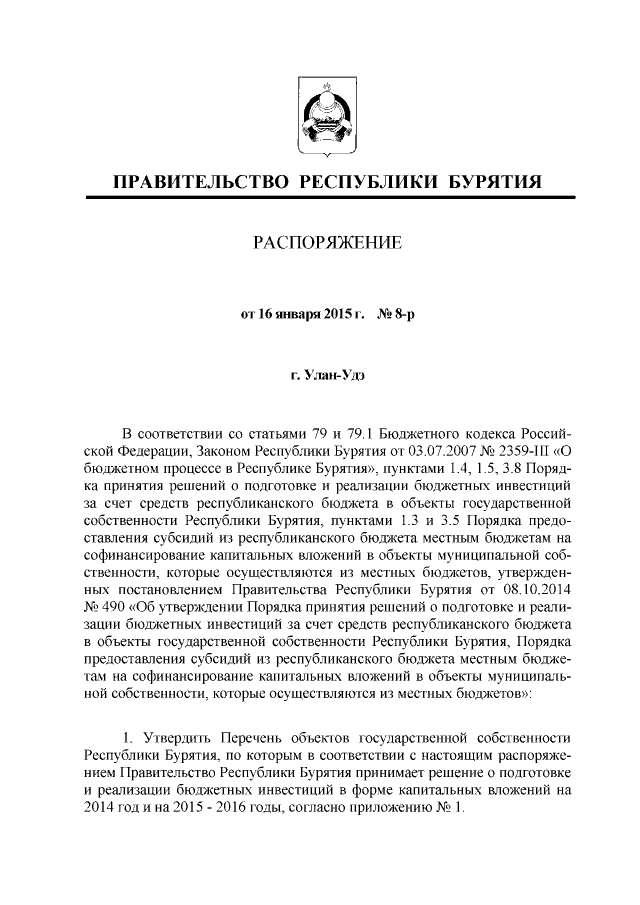 ПРАВИТЕЛЬСТВО РЕСПУБЛИКИ БУРЯТИЯ

РАСПОРЯЖЕНИЕ

от 16 января 2015 г. № 8-р

г. Улан-Удэ

В соответствии со статьями 79 и 79.1 Бюджетного кодекса Российской Федерации, Законом Республики Бурятия от 03.07.2007 № 2359-III «О бюджетном процессе в Республике Бурятия», пунктами 1.4, 1.5, 3.8 Порядка принятия решений о подготовке и реализации бюджетных инвестиций за счет средств республиканского бюджета в объекты государственной собственности Республики Бурятия, пунктами 1.3 и 3.5 Порядка предоставления субсидий из республиканского бюджета местным бюджетам на софинансирование капитальных вложений в объекты муниципальной собственности, которые осуществляются из местных бюджетов, утвержденных постановлением Правительства Республики Бурятия от 08.10.2014 № 490 «Об утверждении Порядка принятия решений о подготовке и реализации бюджетных инвестиций за счет средств республиканского бюджета в объекты государственной собственности Республики Бурятия, Порядка предоставления субсидий из республиканского бюджета местным бюджетам на софинансирование капитальных вложений в объекты муниципальной собственности, которые осуществляются из местных бюджетов»:

1. Утвердить Перечень объектов государственной собственности Республики Бурятия, по которым в соответствии с настоящим распоряжением Правительство Республики Бурятия принимает решение о подготовке и реализации бюджетных инвестиций в форме капитальных вложений на 2014 год и на 2015 - 2016 годы, согласно приложению № 1.